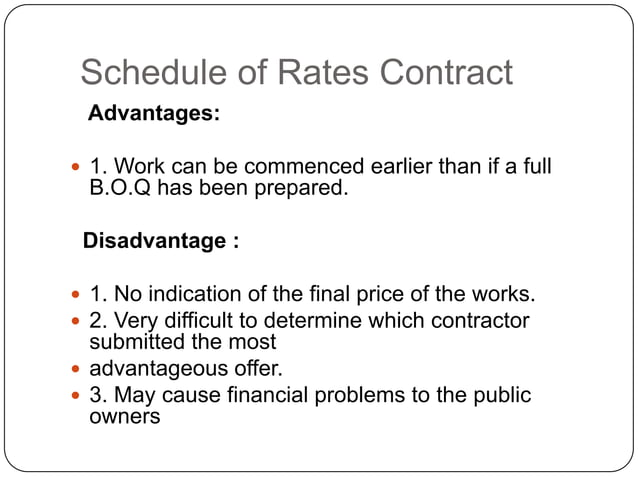 Schedule of Rates Contract

Advantages:

- 1. Work can be commenced earlier than if a full B.O.Q has been prepared.

Disadvantage :

- 1. No indication of the final price of the works.
- 2. Very difficult to determine which contractor submitted the most
- advantageous offer.
- 3. May cause financial problems to the public owners